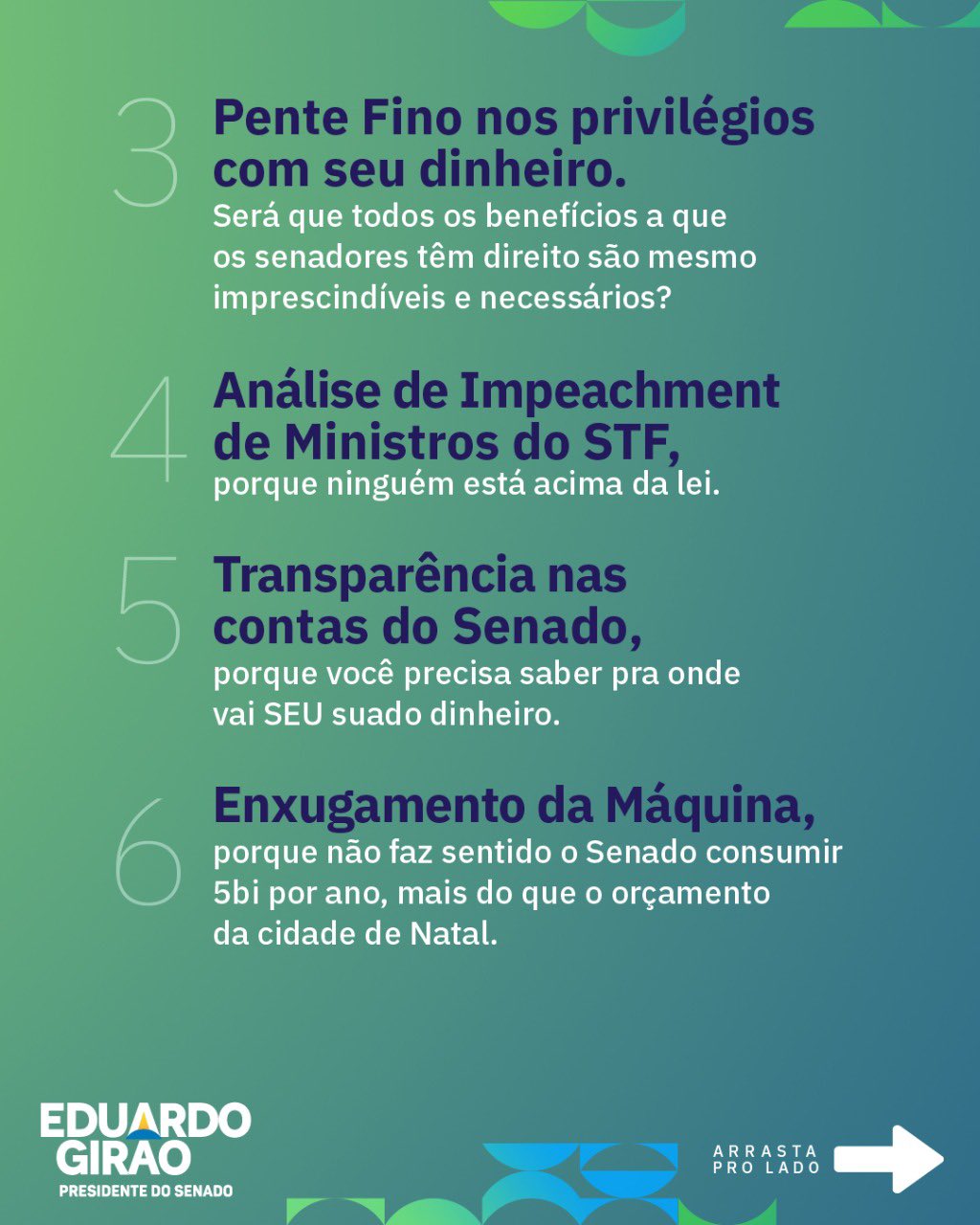 3 Pente Fino nos privilégios com seu dinheiro.
Será que todos os benefícios a que os senadores têm direito são mesmo imprescindíveis e necessários?

4 Análise de Impeachment de Ministros do STF,
porque ninguém está acima da lei.

5 Transparência nas contas do Senado,
porque você precisa saber pra onde vai SEU suado dinheiro.

6 Enxugamento da Máquina,
porque não faz sentido o Senado consumir 5bi por ano, mais do que o orçamento da cidade de Natal.

EDUARDO GIRAO
PRESIDENTE DO SENADO

ARRASTA PRO LADO